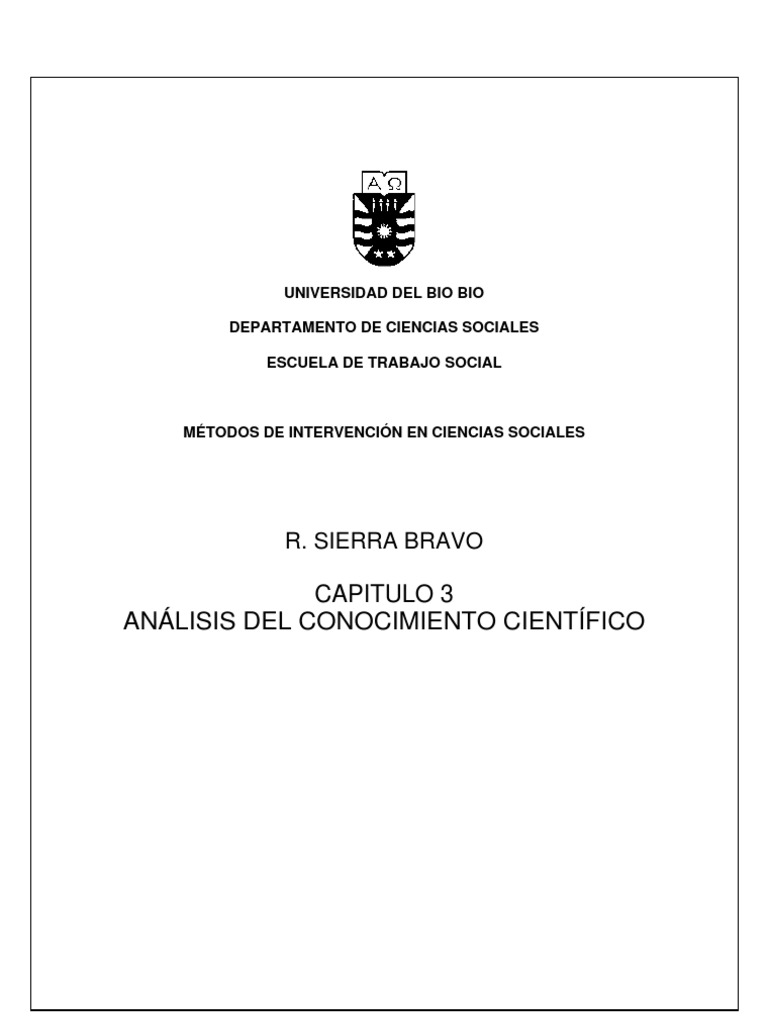 A Ω

UNIVERSIDAD DEL BIO BIO

DEPARTAMENTO DE CIENCIAS SOCIALES

ESCUELA DE TRABAJO SOCIAL

MÉTODOS DE INTERVENCIÓN EN CIENCIAS SOCIALES

R. SIERRA BRAVO

CAPITULO 3
ANÁLISIS DEL CONOCIMIENTO CIENTÍFICO